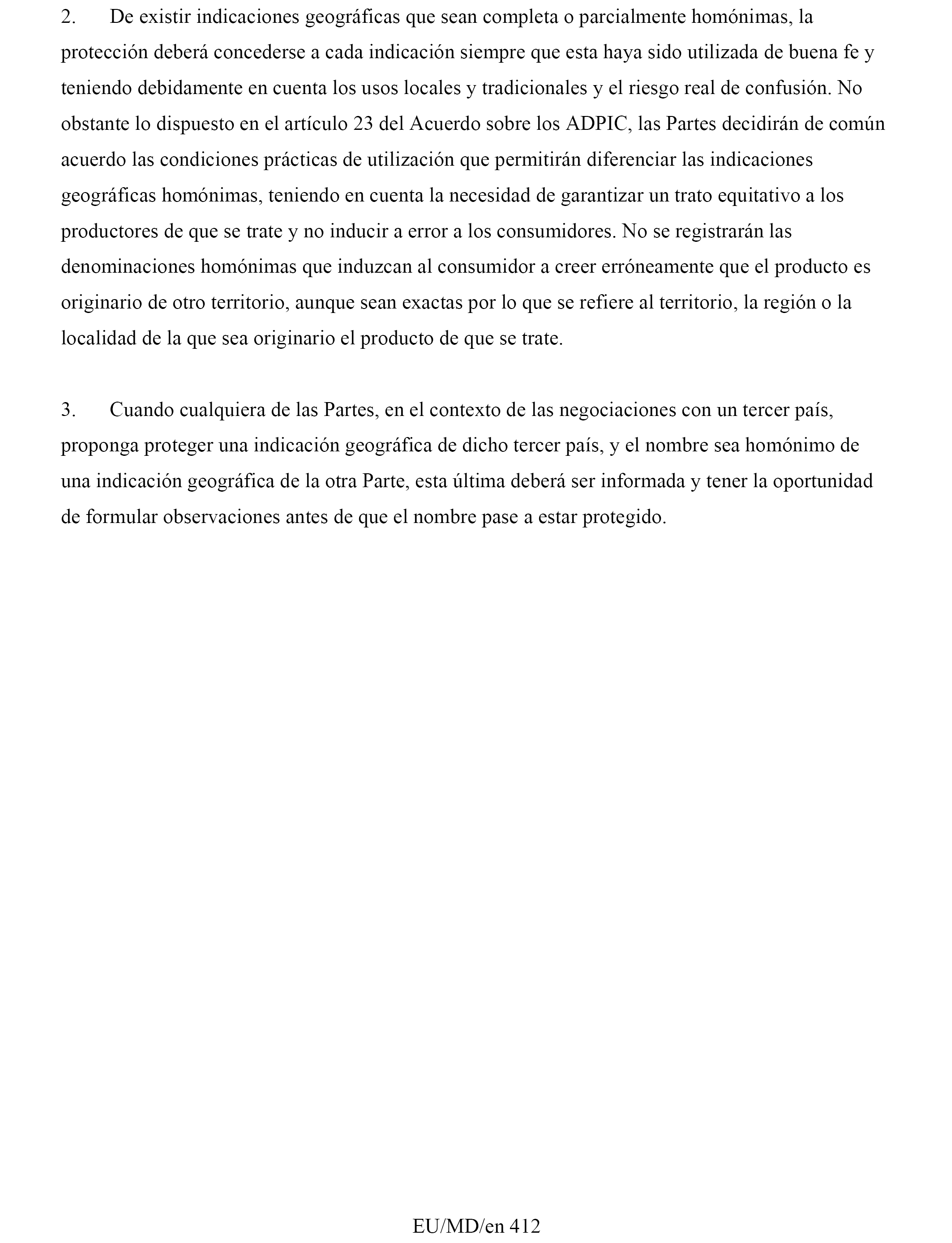 2. De existir indicaciones geográficas que sean completa o parcialmente homónimas, la protección deberá concederse a cada indicación siempre que esta haya sido utilizada de buena fe y teniendo debidamente en cuenta los usos locales y tradicionales y el riesgo real de confusión. No obstante lo dispuesto en el artículo 23 del Acuerdo sobre los ADPIC, las Partes decidirán de común acuerdo las condiciones prácticas de utilización que permitirán diferenciar las indicaciones geográficas homónimas, teniendo en cuenta la necesidad de garantizar un trato equitativo a los productores de que se trate y no inducir a error a los consumidores. No se registrarán las denominaciones homónimas que induzcan al consumidor a creer erróneamente que el producto es originario de otro territorio, aunque sean exactas por lo que se refiere al territorio, la región o la localidad de la que sea originario el producto de que se trate.

3. Cuando cualquiera de las Partes, en el contexto de las negociaciones con un tercer país, proponga proteger una indicación geográfica de dicho tercer país, y el nombre sea homónimo de una indicación geográfica de la otra Parte, esta última deberá ser informada y tener la oportunidad de formular observaciones antes de que el nombre pase a estar protegido.

EU/MD/en 412